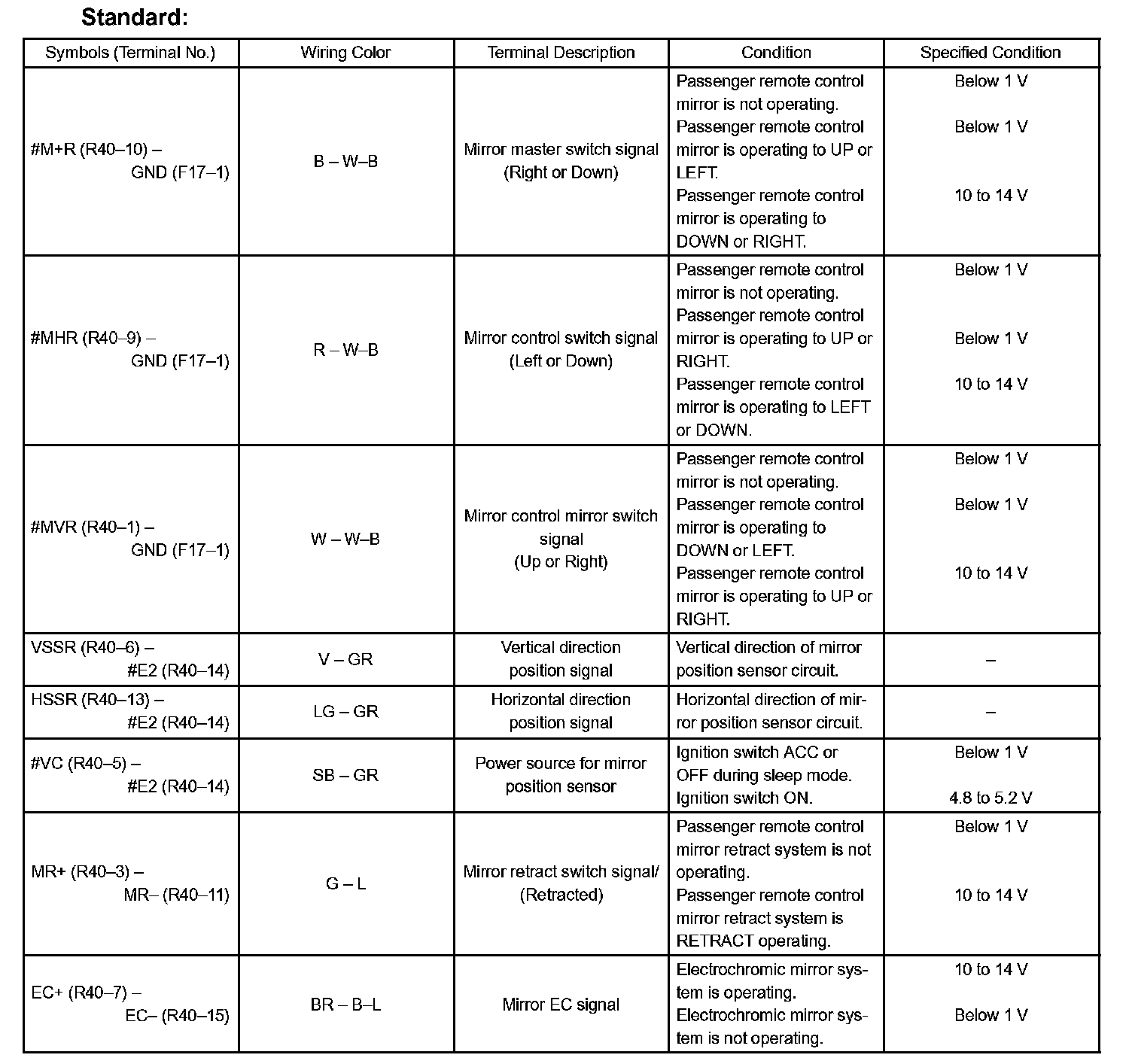 Standard:

| Symbols (Terminal No.) | Wiring Color | Terminal Description | Condition | Specified Condition |
|---|---|---|---|---|
| #M+R (R40–10) – GND (F17–1) | B – W–B | Mirror master switch signal (Right or Down) | Passenger remote control mirror is not operating. Passenger remote control mirror is operating to UP or LEFT. Passenger remote control mirror is operating to DOWN or RIGHT. | Below 1 V Below 1 V 10 to 14 V |
| #MHR (R40–9) – GND (F17–1) | R – W–B | Mirror control switch signal (Left or Down) | Passenger remote control mirror is not operating. Passenger remote control mirror is operating to UP or RIGHT. Passenger remote control mirror is operating to LEFT or DOWN. | Below 1 V Below 1 V 10 to 14 V |
| #MVR (R40–1) – GND (F17–1) | W – W–B | Mirror control mirror switch signal (Up or Right) | Passenger remote control mirror is not operating. Passenger remote control mirror is operating to DOWN or LEFT. Passenger remote control mirror is operating to UP or RIGHT. | Below 1 V Below 1 V 10 to 14 V |
| VSSR (R40–6) – #E2 (R40–14) | V – GR | Vertical direction position signal | Vertical direction of mirror position sensor circuit. | – |
| HSSR (R40–13) – #E2 (R40–14) | LG – GR | Horizontal direction position signal | Horizontal direction of mirror position sensor circuit. | – |
| #VC (R40–5) – #E2 (R40–14) | SB – GR | Power source for mirror position sensor | Ignition switch ACC or OFF during sleep mode. Ignition switch ON. | Below 1 V 4.8 to 5.2 V |
| MR+ (R40–3) – MR– (R40–11) | G – L | Mirror retract switch signal/ (Retracted) | Passenger remote control mirror retract system is not operating. Passenger remote control mirror retract system is RETRACT operating. | Below 1 V 10 to 14 V |
| EC+ (R40–7) – EC– (R40–15) | BR – B–L | Mirror EC signal | Electrochromic mirror system is operating. Electrochromic mirror system is not operating. | 10 to 14 V Below 1 V |